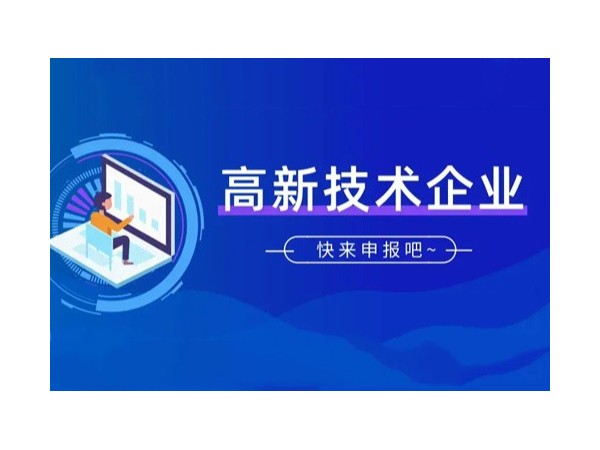 高新技术企业

快来申报吧~